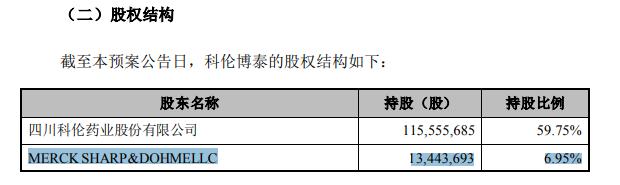 （二）股权结构

截至本预案公告日，科伦博泰的股权结构如下：

| 股东名称 | 持股（股） | 持股比例 |
|---|---|---|
| 四川科伦药业股份有限公司 | 115,555,685 | 59.75% |
| MERCK SHARP&DOHMELLC | 13,443,693 | 6.95% |